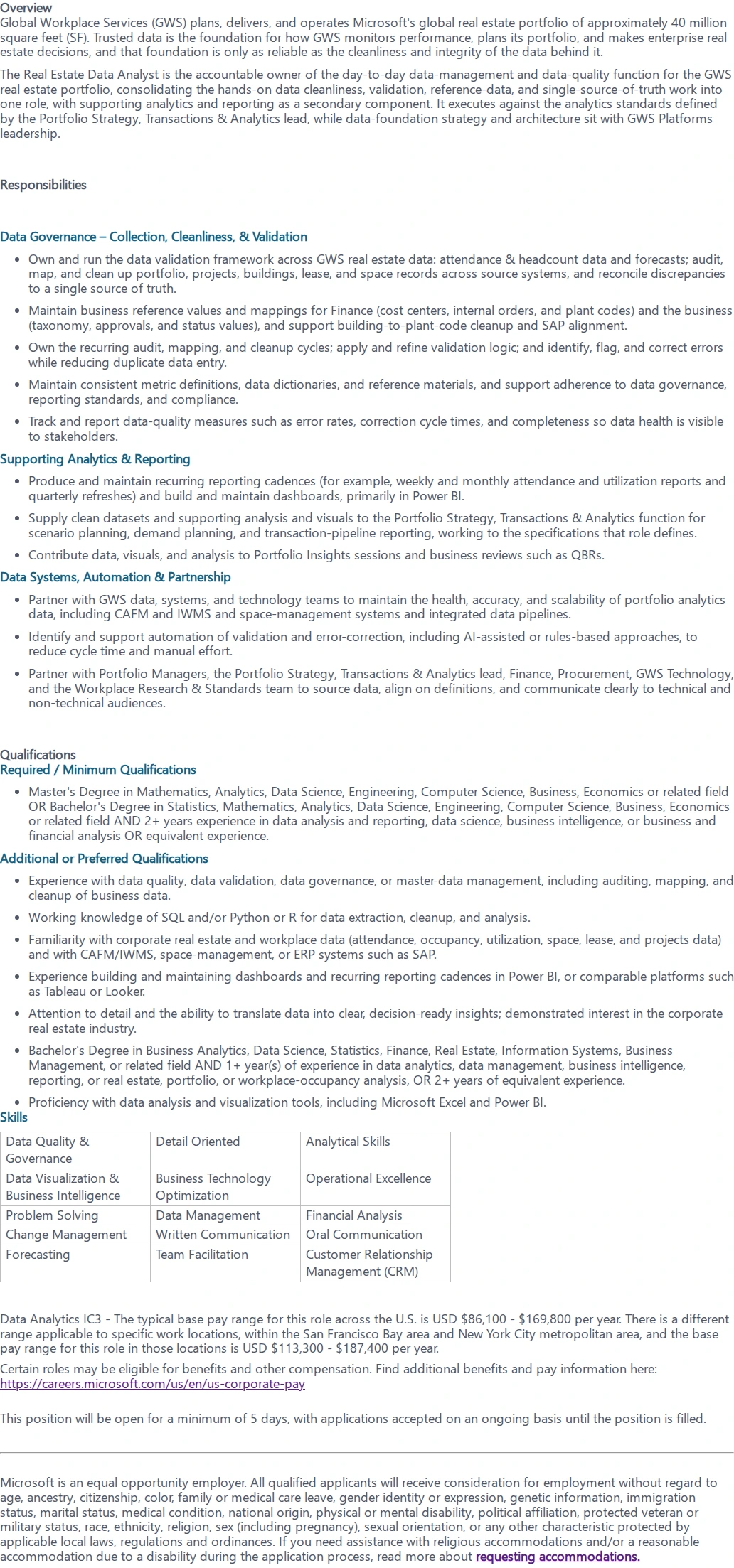 Overview
Global Workplace Services (GWS) plans, delivers, and operates Microsoft's global real estate portfolio of approximately 40 million square feet (SF). Trusted data is the foundation for how GWS monitors performance, plans its portfolio, and makes enterprise real estate decisions, and that foundation is only as reliable as the cleanliness and integrity of the data behind it.

The Real Estate Data Analyst is the accountable owner of the day-to-day data-management and data-quality function for the GWS real estate portfolio, consolidating the hands-on data cleanliness, validation, reference-data, and single-source-of-truth work into one role, with supporting analytics and reporting as a secondary component. It executes against the analytics standards defined by the Portfolio Strategy, Transactions & Analytics lead, while data-foundation strategy and architecture sit with GWS Platforms leadership.

Responsibilities

Data Governance – Collection, Cleanliness, & Validation
• Own and run the data validation framework across GWS real estate data: attendance & headcount data and forecasts; audit, map, and clean up portfolio, projects, buildings, lease, and space records across source systems, and reconcile discrepancies to a single source of truth.
• Maintain business reference values and mappings for Finance (cost centers, internal orders, and plant codes) and the business (taxonomy, approvals, and status values), and support building-to-plant-code cleanup and SAP alignment.
• Own the recurring audit, mapping, and cleanup cycles; apply and refine validation logic; and identify, flag, and correct errors while reducing duplicate data entry.
• Maintain consistent metric definitions, data dictionaries, and reference materials, and support adherence to data governance, reporting standards, and compliance.
• Track and report data-quality measures such as error rates, correction cycle times, and completeness so data health is visible to stakeholders.
Supporting Analytics & Reporting
• Produce and maintain recurring reporting cadences (for example, weekly and monthly attendance and utilization reports and quarterly refreshes) and build and maintain dashboards, primarily in Power BI.
• Supply clean datasets and supporting analysis and visuals to the Portfolio Strategy, Transactions & Analytics function for scenario planning, demand planning, and transaction-pipeline reporting, working to the specifications that role defines.
• Contribute data, visuals, and analysis to Portfolio Insights sessions and business reviews such as QBRs.
Data Systems, Automation & Partnership
• Partner with GWS data, systems, and technology teams to maintain the health, accuracy, and scalability of portfolio analytics data, including CAFM and IWMS and space-management systems and integrated data pipelines.
• Identify and support automation of validation and error-correction, including AI-assisted or rules-based approaches, to reduce cycle time and manual effort.
• Partner with Portfolio Managers, the Portfolio Strategy, Transactions & Analytics lead, Finance, Procurement, GWS Technology, and the Workplace Research & Standards team to source data, align on definitions, and communicate clearly to technical and non-technical audiences.

Qualifications
Required / Minimum Qualifications
• Master's Degree in Mathematics, Analytics, Data Science, Engineering, Computer Science, Business, Economics or related field OR Bachelor's Degree in Statistics, Mathematics, Analytics, Data Science, Engineering, Computer Science, Business, Economics or related field AND 2+ years experience in data analysis and reporting, data science, business intelligence, or business and financial analysis OR equivalent experience.
Additional or Preferred Qualifications
• Experience with data quality, data validation, data governance, or master-data management, including auditing, mapping, and cleanup of business data.
• Working knowledge of SQL and/or Python or R for data extraction, cleanup, and analysis.
• Familiarity with corporate real estate and workplace data (attendance, occupancy, utilization, space, lease, and projects data) and with CAFM/IWMS, space-management, or ERP systems such as SAP.
• Experience building and maintaining dashboards and recurring reporting cadences in Power BI, or comparable platforms such as Tableau or Looker.
• Attention to detail and the ability to translate data into clear, decision-ready insights; demonstrated interest in the corporate real estate industry.
• Bachelor's Degree in Business Analytics, Data Science, Statistics, Finance, Real Estate, Information Systems, Business Management, or related field AND 1+ year(s) of experience in data analytics, data management, business intelligence, reporting, or real estate, portfolio, or workplace-occupancy analysis, OR 2+ years of equivalent experience.
• Proficiency with data analysis and visualization tools, including Microsoft Excel and Power BI.
Skills
| Data Quality & Governance | Detail Oriented | Analytical Skills |
|---|---|---|
| Data Visualization & Business Intelligence | Business Technology Optimization | Operational Excellence |
| Problem Solving | Data Management | Financial Analysis |
| Change Management | Written Communication | Oral Communication |
| Forecasting | Team Facilitation | Customer Relationship Management (CRM) |

Data Analytics IC3 - The typical base pay range for this role across the U.S. is USD $86,100 - $169,800 per year. There is a different range applicable to specific work locations, within the San Francisco Bay area and New York City metropolitan area, and the base pay range for this role in those locations is USD $113,300 - $187,400 per year.

Certain roles may be eligible for benefits and other compensation. Find additional benefits and pay information here: https://careers.microsoft.com/us/en/us-corporate-pay

This position will be open for a minimum of 5 days, with applications accepted on an ongoing basis until the position is filled.

Microsoft is an equal opportunity employer. All qualified applicants will receive consideration for employment without regard to age, ancestry, citizenship, color, family or medical care leave, gender identity or expression, genetic information, immigration status, marital status, medical condition, national origin, physical or mental disability, political affiliation, protected veteran or military status, race, ethnicity, religion, sex (including pregnancy), sexual orientation, or any other characteristic protected by applicable local laws, regulations and ordinances. If you need assistance with religious accommodations and/or a reasonable accommodation due to a disability during the application process, read more about requesting accommodations.